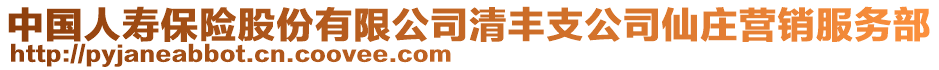 中国人寿保险股份有限公司清丰支公司仙庄营销服务部
http://pyjaneabbot.cn.coovee.com